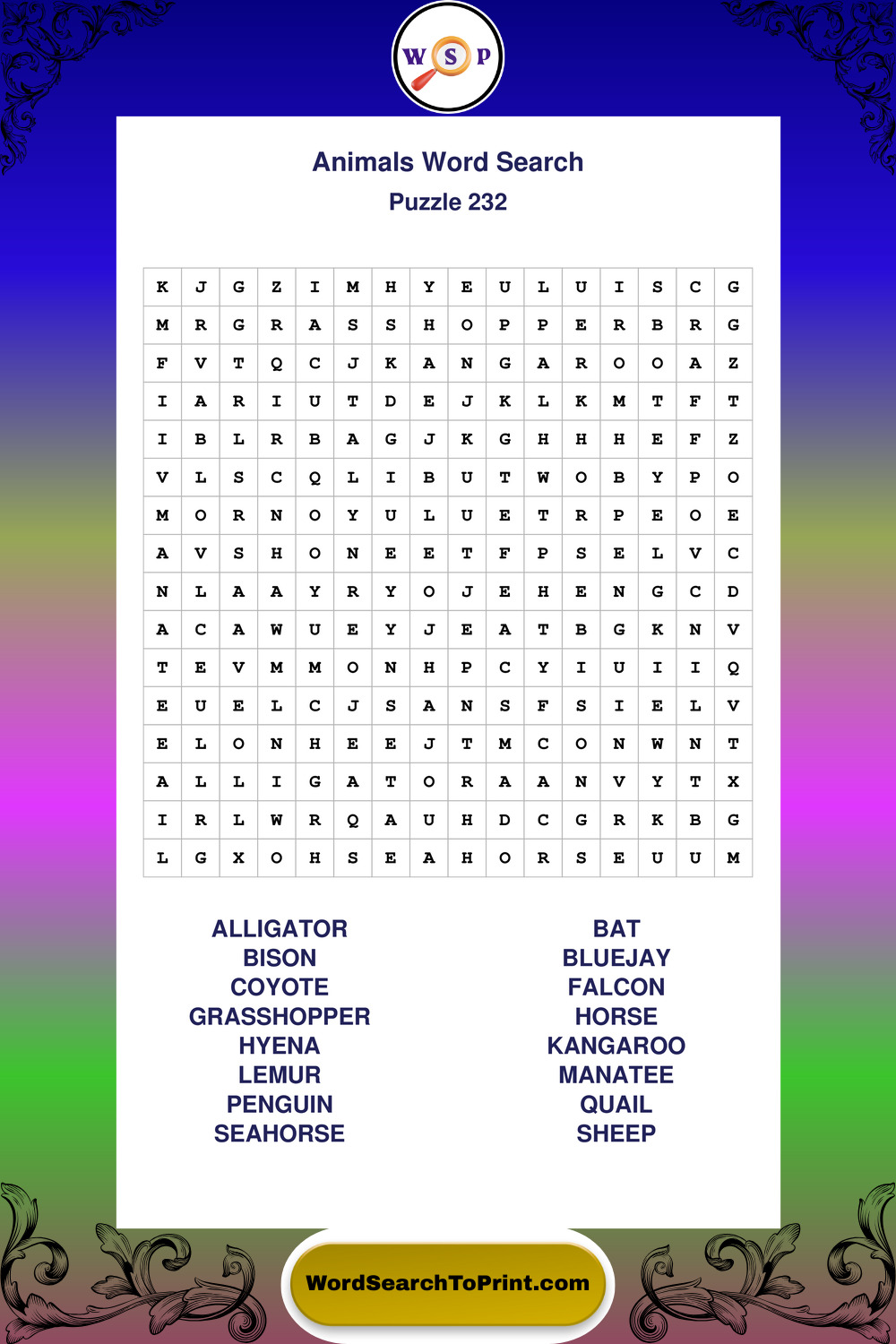 W S P

Animals Word Search

Puzzle 232

| K | J | G | Z | I | M | H | Y | E | U | L | U | I | S | C | G |
|---|---|---|---|---|---|---|---|---|---|---|---|---|---|---|---|
| M | R | G | R | A | S | S | H | O | P | P | E | R | B | R | G |
| F | V | T | Q | C | J | K | A | N | G | A | R | O | O | A | Z |
| I | A | R | I | U | T | D | E | J | K | L | K | M | T | F | T |
| I | B | L | R | B | A | G | J | K | G | H | H | H | E | F | Z |
| V | L | S | C | Q | L | I | B | U | T | W | O | B | Y | P | O |
| M | O | R | N | O | Y | U | L | U | E | T | R | P | E | O | E |
| A | V | S | H | O | N | E | E | T | F | P | S | E | L | V | C |
| N | L | A | A | Y | R | Y | O | J | E | H | E | N | G | C | D |
| A | C | A | W | U | E | Y | J | E | A | T | B | G | K | N | V |
| T | E | V | M | M | O | N | H | P | C | Y | I | U | I | I | Q |
| E | U | E | L | C | J | S | A | N | S | F | S | I | E | L | V |
| E | L | O | N | H | E | E | J | T | M | C | O | N | W | N | T |
| A | L | L | I | G | A | T | O | R | A | A | N | V | Y | T | X |
| I | R | L | W | R | Q | A | U | H | D | C | G | R | K | B | G |
| L | G | X | O | H | S | E | A | H | O | R | S | E | U | U | M |

ALLIGATOR
BISON
COYOTE
GRASSHOPPER
HYENA
LEMUR
PENGUIN
SEAHORSE

BAT
BLUEJAY
FALCON
HORSE
KANGAROO
MANATEE
QUAIL
SHEEP

WordSearchToPrint.com